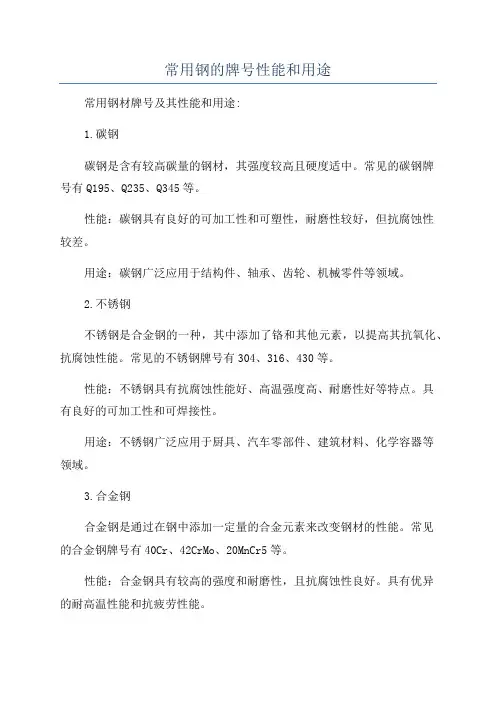 常用钢的牌号性能和用途

常用钢材牌号及其性能和用途:

1.碳钢

碳钢是含有较高碳量的钢材，其强度较高且硬度适中。常见的碳钢牌号有 Q195、Q235、Q345 等。

性能：碳钢具有良好的可加工性和可塑性，耐磨性较好，但抗腐蚀性较差。

用途：碳钢广泛应用于结构件、轴承、齿轮、机械零件等领域。

2.不锈钢

不锈钢是合金钢的一种，其中添加了铬和其他元素，以提高其抗氧化、抗腐蚀性能。常见的不锈钢牌号有 304、316、430 等。

性能：不锈钢具有抗腐蚀性能好、高温强度高、耐磨性好等特点。具有良好的可加工性和可焊接性。

用途：不锈钢广泛应用于厨具、汽车零部件、建筑材料、化学容器等领域。

3.合金钢

合金钢是通过在钢中添加一定量的合金元素来改变钢材的性能。常见的合金钢牌号有 40Cr、42CrMo、20MnCr5 等。

性能：合金钢具有较高的强度和耐磨性，且抗腐蚀性良好。具有优异的耐高温性能和抗疲劳性能。